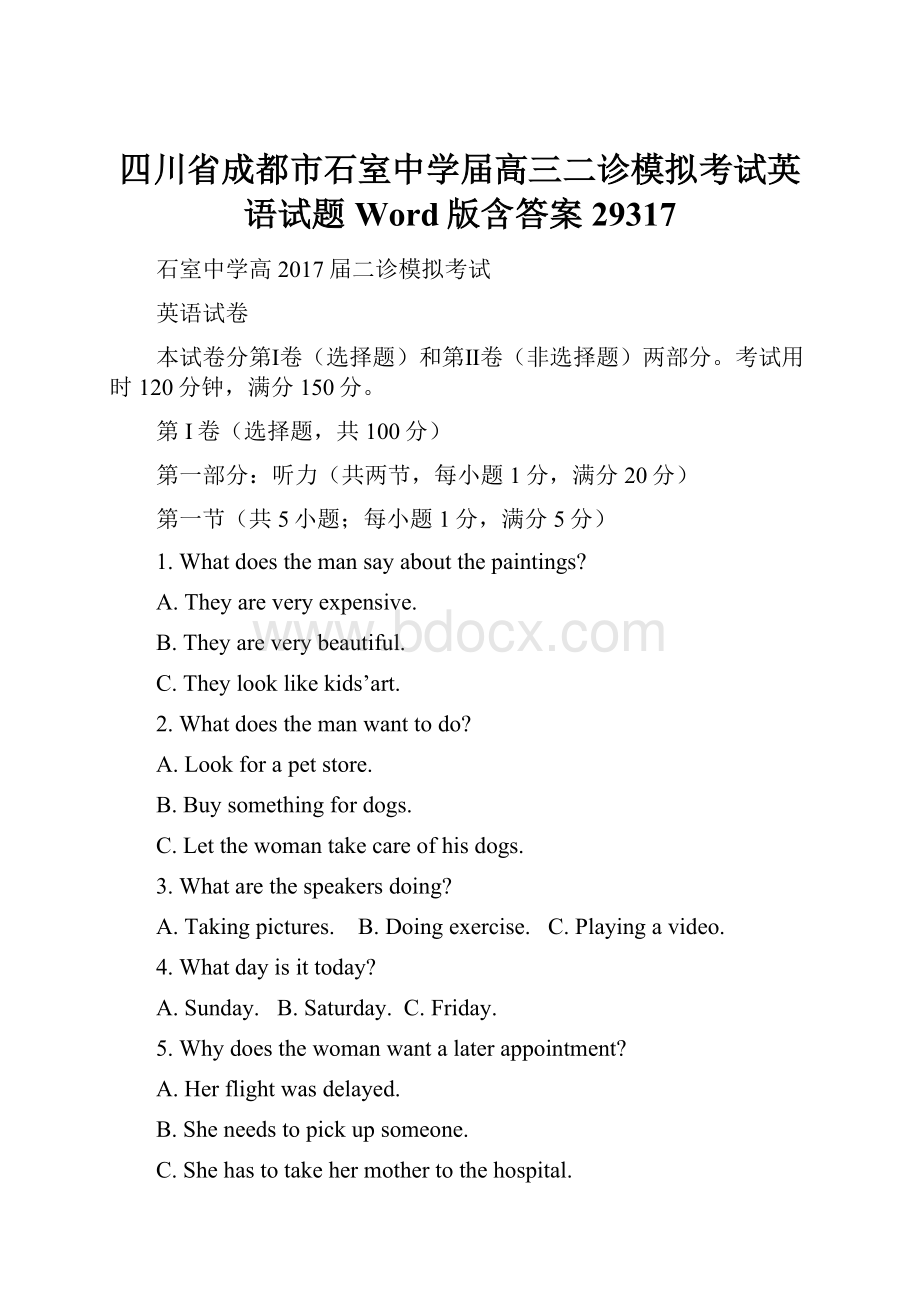 四川省成都市石室中学届高三二诊模拟考试英语试题 Word 版含答案 29317

石室中学高 2017 届二诊模拟考试

英语试卷

本试卷分第I卷（选择题）和第II卷（非选择题）两部分。考试用时 120 分钟，满分 150 分。

第 I 卷（选择题，共 100 分）

第一部分：听力（共两节，每小题 1 分，满分 20 分）

第一节（共 5 小题；每小题 1 分，满分 5 分）

1. What does the man say about the paintings?

A. They are very expensive.

B. They are very beautiful.

C. They look like kids’art.

2. What does the man want to do?

A. Look for a pet store.

B. Buy something for dogs.

C. Let the woman take care of his dogs.

3. What are the speakers doing?

A. Taking pictures.    B. Doing exercise.    C. Playing a video.

4. What day is it today?

A. Sunday.    B. Saturday.    C. Friday.

5. Why does the woman want a later appointment?

A. Her flight was delayed.

B. She needs to pick up someone.

C. She has to take her mother to the hospital.

www.bdocx.com